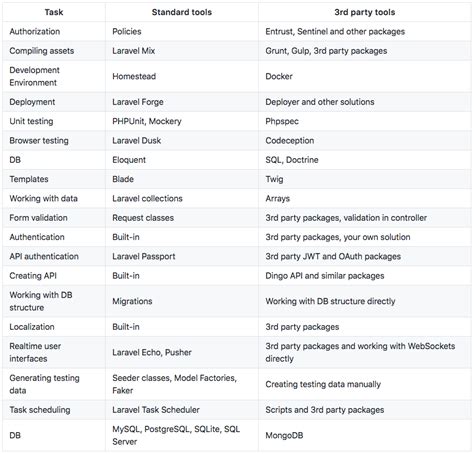 | Task | Standard tools | 3rd party tools |
|---|---|---|
| Authorization | Policies | Entrust, Sentinel and other packages |
| Compiling assets | Laravel Mix | Grunt, Gulp, 3rd party packages |
| Development Environment | Homestead | Docker |
| Deployment | Laravel Forge | Deployer and other solutions |
| Unit testing | PHPUnit, Mockery | Phpspec |
| Browser testing | Laravel Dusk | Codeception |
| DB | Eloquent | SQL, Doctrine |
| Templates | Blade | Twig |
| Working with data | Laravel collections | Arrays |
| Form validation | Request classes | 3rd party packages, validation in controller |
| Authentication | Built-in | 3rd party packages, your own solution |
| API authentication | Laravel Passport | 3rd party JWT and OAuth packages |
| Creating API | Built-in | Dingo API and similar packages |
| Working with DB structure | Migrations | Working with DB structure directly |
| Localization | Built-in | 3rd party packages |
| Realtime user interfaces | Laravel Echo, Pusher | 3rd party packages and working with WebSockets directly |
| Generating testing data | Seeder classes, Model Factories, Faker | Creating testing data manually |
| Task scheduling | Laravel Task Scheduler | Scripts and 3rd party packages |
| DB | MySQL, PostgreSQL, SQLite, SQL Server | MongoDB |